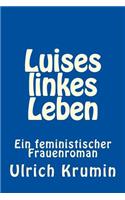 Luises linkes Leben

Ein feministischer Frauenroman

Ulrich Krumin